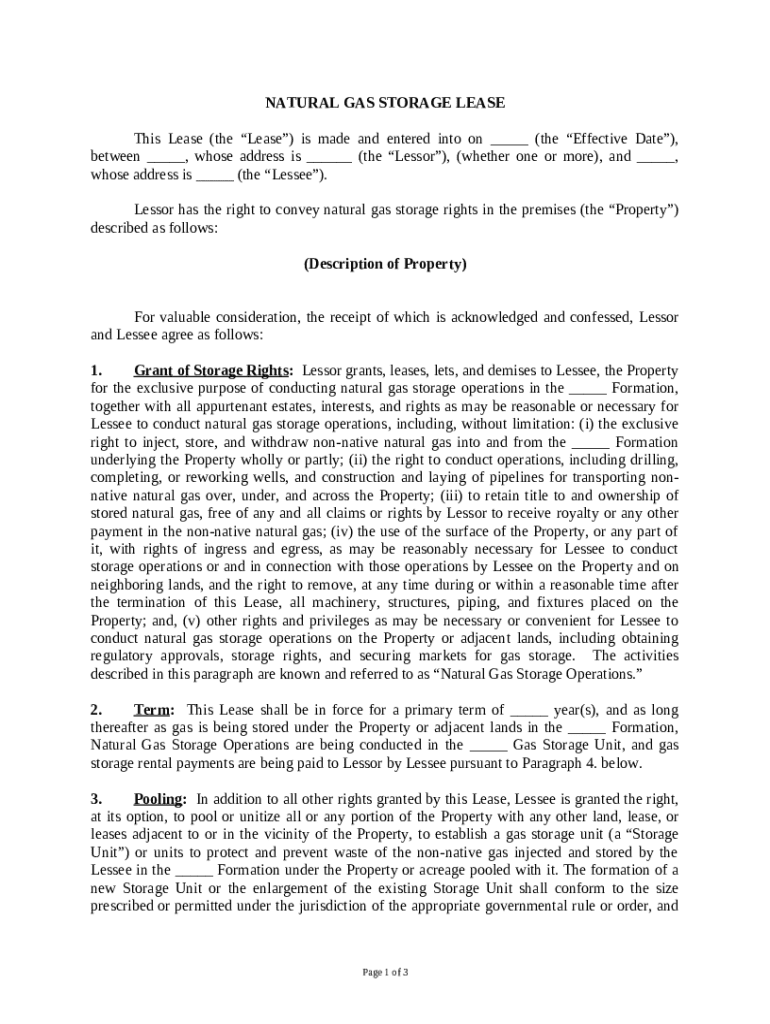 NATURAL GAS STORAGE LEASE

This Lease (the “Lease”) is made and entered into on _____ (the “Effective Date”), between _____, whose address is ______ (the “Lessor”), (whether one or more), and _____, whose address is _____ (the “Lessee”).

Lessor has the right to convey natural gas storage rights in the premises (the “Property”) described as follows:

(Description of Property)

For valuable consideration, the receipt of which is acknowledged and confessed, Lessor and Lessee agree as follows:

1. Grant of Storage Rights: Lessor grants, leases, lets, and demises to Lessee, the Property for the exclusive purpose of conducting natural gas storage operations in the _____ Formation, together with all appurtenant estates, interests, and rights as may be reasonable or necessary for Lessee to conduct natural gas storage operations, including, without limitation: (i) the exclusive right to inject, store, and withdraw non-native natural gas into and from the _____ Formation underlying the Property wholly or partly; (ii) the right to conduct operations, including drilling, completing, or reworking wells, and construction and laying of pipelines for transporting non-native natural gas over, under, and across the Property; (iii) to retain title to and ownership of stored natural gas, free of any and all claims or rights by Lessor to receive royalty or any other payment in the non-native natural gas; (iv) the use of the surface of the Property, or any part of it, with rights of ingress and egress, as may be reasonably necessary for Lessee to conduct storage operations or and in connection with those operations by Lessee on the Property and on neighboring lands, and the right to remove, at any time during or within a reasonable time after the termination of this Lease, all machinery, structures, piping, and fixtures placed on the Property; and, (v) other rights and privileges as may be necessary or convenient for Lessee to conduct natural gas storage operations on the Property or adjacent lands, including obtaining regulatory approvals, storage rights, and securing markets for gas storage. The activities described in this paragraph are known and referred to as “Natural Gas Storage Operations.”

2. Term: This Lease shall be in force for a primary term of _____ year(s), and as long thereafter as gas is being stored under the Property or adjacent lands in the _____ Formation, Natural Gas Storage Operations are being conducted in the _____ Gas Storage Unit, and gas storage rental payments are being paid to Lessor by Lessee pursuant to Paragraph 4. below.

3. Pooling: In addition to all other rights granted by this Lease, Lessee is granted the right, at its option, to pool or unitize all or any portion of the Property with any other land, lease, or leases adjacent to or in the vicinity of the Property, to establish a gas storage unit (a “Storage Unit”) or units to protect and prevent waste of the non-native gas injected and stored by the Lessee in the _____ Formation under the Property or acreage pooled with it. The formation of a new Storage Unit or the enlargement of the existing Storage Unit shall conform to the size prescribed or permitted under the jurisdiction of the appropriate governmental rule or order, and

Page 1 of 3